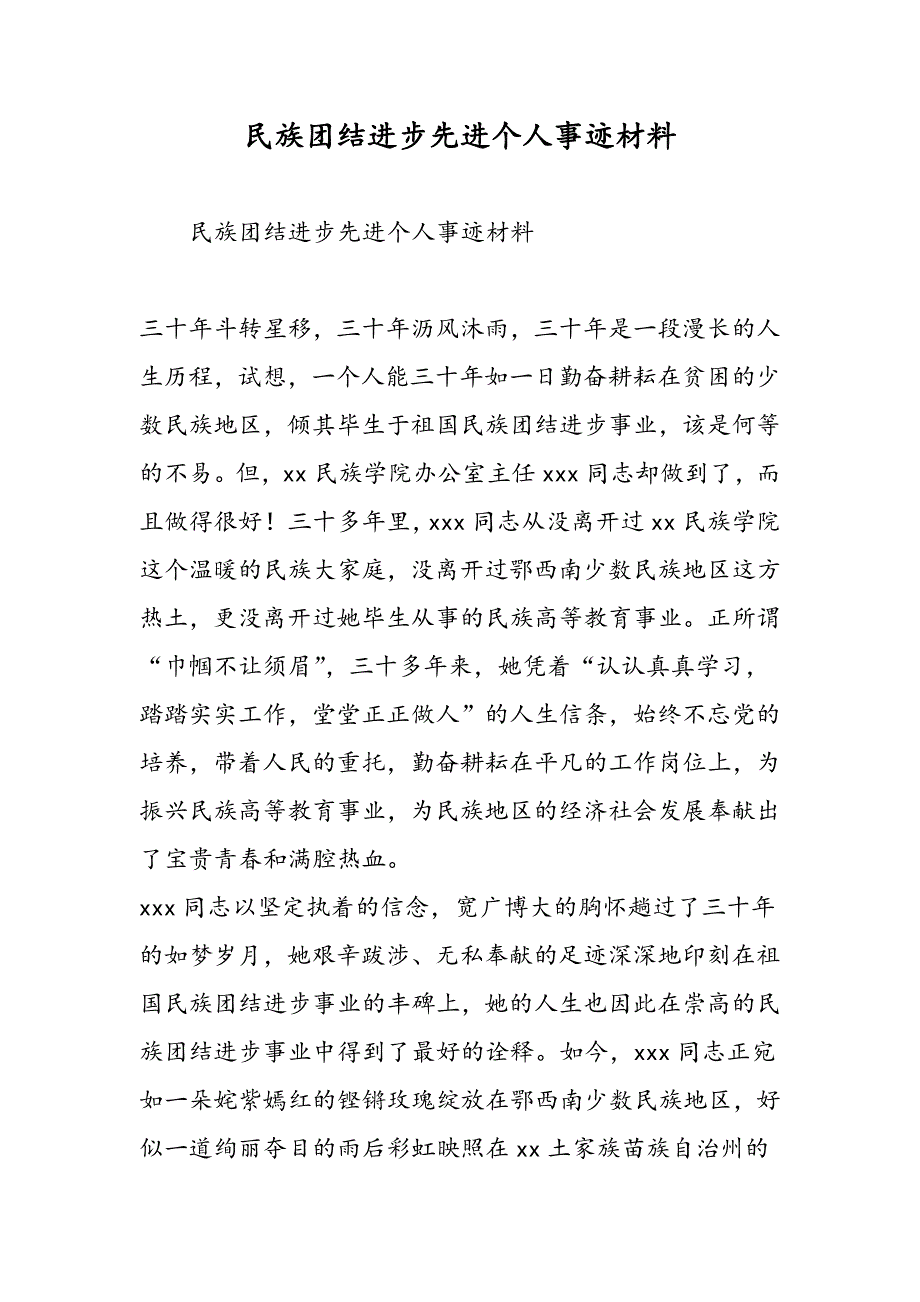 民族团结进步先进个人事迹材料

民族团结进步先进个人事迹材料

三十年斗转星移，三十年沥风沐雨，三十年是一段漫长的人生历程，试想，一个人能三十年如一日勤奋耕耘在贫困的少数民族地区，倾其毕生于祖国民族团结进步事业，该是何等的不易。但，xx 民族学院办公室主任 xxx 同志却做到了，而且做得很好！三十多年里，xxx 同志从没离开过 xx 民族学院这个温暖的民族大家庭，没离开过鄂西南少数民族地区这方热土，更没离开过她毕生从事的民族高等教育事业。正所谓“巾帼不让须眉”，三十多年来，她凭着“认认真真学习，踏踏实实工作，堂堂正正做人”的人生信条，始终不忘党的培养，带着人民的重托，勤奋耕耘在平凡的工作岗位上，为振兴民族高等教育事业，为民族地区的经济社会发展奉献出了宝贵青春和满腔热血。

xxx 同志以坚定执着的信念，宽广博大的胸怀趟过了三十年的如梦岁月，她艰辛跋涉、无私奉献的足迹深深地印刻在祖国民族团结进步事业的丰碑上，她的人生也因此在崇高的民族团结进步事业中得到了最好的诠释。如今，xxx 同志正宛如一朵姹紫嫣红的铿锵玫瑰绽放在鄂西南少数民族地区，好似一道绚丽夺目的雨后彩虹映照在 xx 土家族苗族自治州的